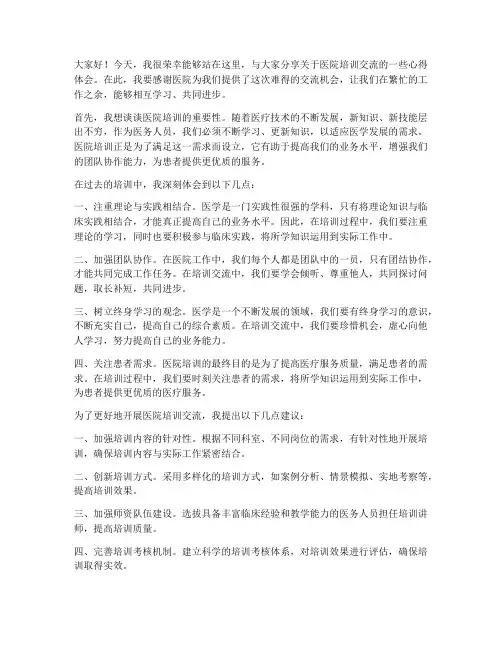 大家好！今天，我很荣幸能够站在这里，与大家分享关于医院培训交流的一些心得体会。在此，我要感谢医院为我们提供了这次难得的交流机会，让我们在繁忙的工作之余，能够相互学习、共同进步。

首先，我想谈谈医院培训的重要性。随着医疗技术的不断发展，新知识、新技能层出不穷，作为医务人员，我们必须不断学习、更新知识，以适应医学发展的需求。医院培训正是为了满足这一需求而设立，它有助于提高我们的业务水平，增强我们的团队协作能力，为患者提供更优质的服务。

在过去的培训中，我深刻体会到以下几点：

一、注重理论与实践相结合。医学是一门实践性很强的学科，只有将理论知识与临床实践相结合，才能真正提高自己的业务水平。因此，在培训过程中，我们要注重理论的学习，同时也要积极参与临床实践，将所学知识运用到实际工作中。

二、加强团队协作。在医院工作中，我们每个人都是团队中的一员，只有团结协作，才能共同完成工作任务。在培训交流中，我们要学会倾听、尊重他人，共同探讨问题，取长补短，共同进步。

三、树立终身学习的观念。医学是一个不断发展的领域，我们要有终身学习的意识，不断充实自己，提高自己的综合素质。在培训交流中，我们要珍惜机会，虚心向他人学习，努力提高自己的业务能力。

四、关注患者需求。医院培训的最终目的是为了提高医疗服务质量，满足患者的需求。在培训过程中，我们要时刻关注患者的需求，将所学知识运用到实际工作中，为患者提供更优质的医疗服务。

为了更好地开展医院培训交流，我提出以下几点建议：

一、加强培训内容的针对性。根据不同科室、不同岗位的需求，有针对性地开展培训，确保培训内容与实际工作紧密结合。

二、创新培训方式。采用多样化的培训方式，如案例分析、情景模拟、实地考察等，提高培训效果。

三、加强师资队伍建设。选拔具备丰富临床经验和教学能力的医务人员担任培训讲师，提高培训质量。

四、完善培训考核机制。建立科学的培训考核体系，对培训效果进行评估，确保培训取得实效。